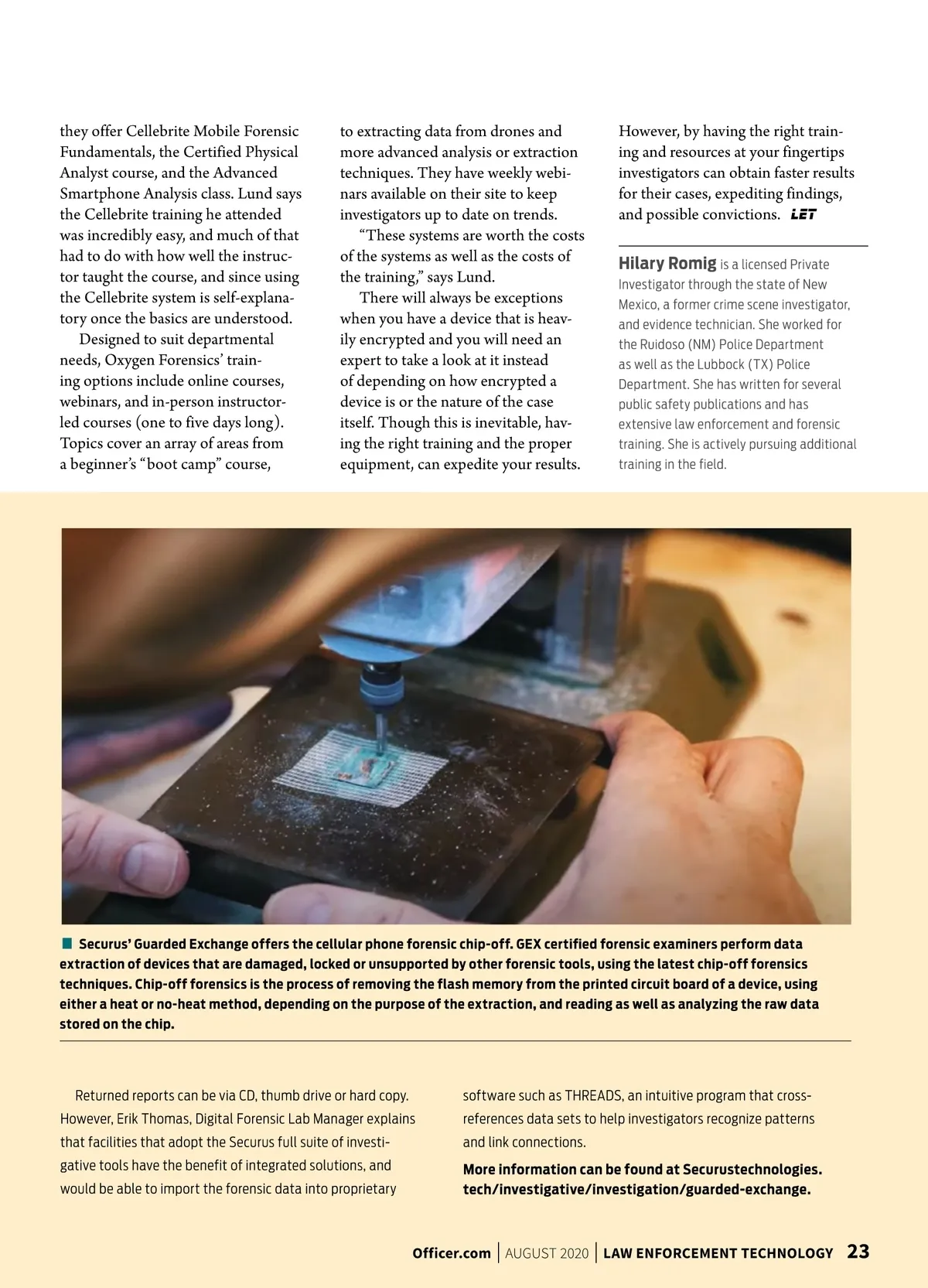 they offer Cellebrite Mobile Forensic Fundamentals, the Certified Physical Analyst course, and the Advanced Smartphone Analysis class. Lund says the Cellebrite training he attended was incredibly easy, and much of that had to do with how well the instructor taught the course, and since using the Cellebrite system is self-explanatory once the basics are understood.

Designed to suit departmental needs, Oxygen Forensics' training options include online courses, webinars, and in-person instructor-led courses (one to five days long). Topics cover an array of areas from a beginner's "boot camp" course, to extracting data from drones and more advanced analysis or extraction techniques. They have weekly webinars available on their site to keep investigators up to date on trends.

"These systems are worth the costs of the systems as well as the costs of the training," says Lund.

There will always be exceptions when you have a device that is heavily encrypted and you will need an expert to take a look at it instead of depending on how encrypted a device is or the nature of the case itself. Though this is inevitable, having the right training and the proper equipment, can expedite your results. However, by having the right training and resources at your fingertips investigators can obtain faster results for their cases, expediting findings, and possible convictions. LET

Hilary Romig is a licensed Private Investigator through the state of New Mexico, a former crime scene investigator, and evidence technician. She worked for the Ruidoso (NM) Police Department as well as the Lubbock (TX) Police Department. She has written for several public safety publications and has extensive law enforcement and forensic training. She is actively pursuing additional training in the field.

Securus' Guarded Exchange offers the cellular phone forensic chip-off. GEX certified forensic examiners perform data extraction of devices that are damaged, locked or unsupported by other forensic tools, using the latest chip-off forensics techniques. Chip-off forensics is the process of removing the flash memory from the printed circuit board of a device, using either a heat or no-heat method, depending on the purpose of the extraction, and reading as well as analyzing the raw data stored on the chip.

Returned reports can be via CD, thumb drive or hard copy. However, Erik Thomas, Digital Forensic Lab Manager explains that facilities that adopt the Securus full suite of investigative tools have the benefit of integrated solutions, and would be able to import the forensic data into proprietary software such as THREADS, an intuitive program that cross-references data sets to help investigators recognize patterns and link connections.

More information can be found at Securustechnologies.tech/investigative/investigation/guarded-exchange.

Officer.com | AUGUST 2020 | LAW ENFORCEMENT TECHNOLOGY 23